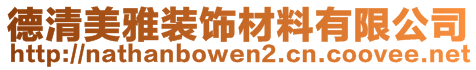 德清美雅装饰材料有限公司
http://nathanbowen2.cn.coovee.net